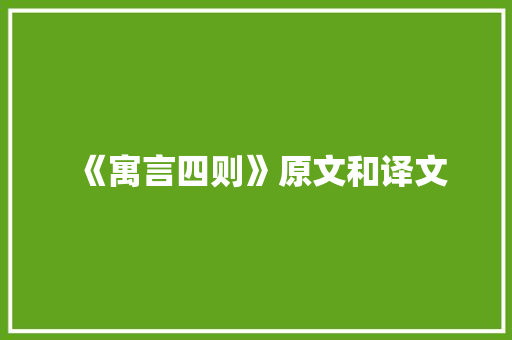 《寓言四则》原文和译文